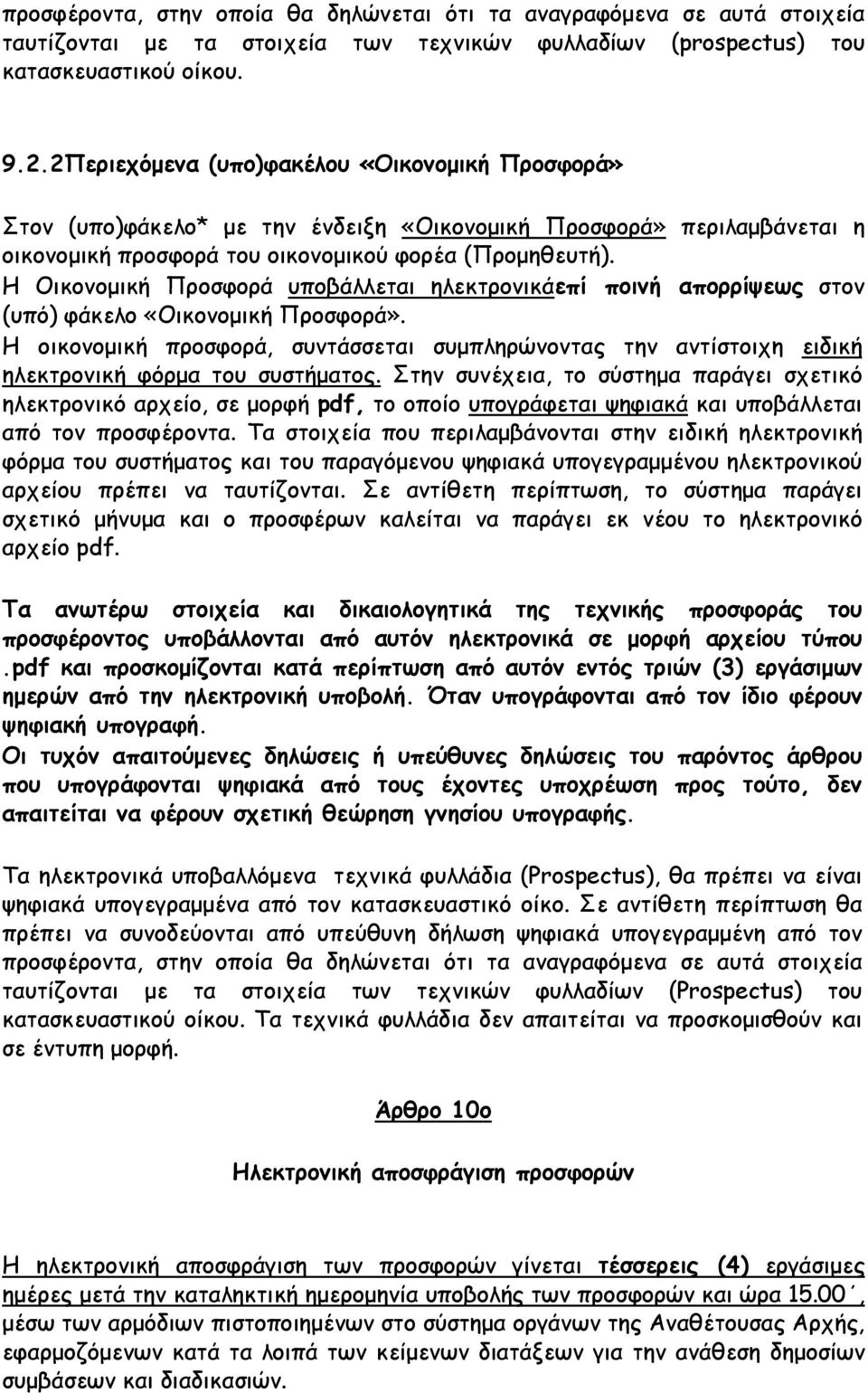 προσφέροντα, στην οποία θα δηλώνεται ότι τα αναγραφόμενα σε αυτά στοιχεία ταυτίζονται με τα στοιχεία των τεχνικών φυλλαδίων (prospectus) του κατασκευαστικού οίκου.

9.2.2Περιεχόμενα (υπο)φακέλου «Οικονομική Προσφορά»

Στον (υπο)φάκελο* με την ένδειξη «Οικονομική Προσφορά» περιλαμβάνεται η οικονομική προσφορά του οικονομικού φορέα (Προμηθευτή).
Η Οικονομική Προσφορά υποβάλλεται ηλεκτρονικάεπί ποινή απορρίψεως στον (υπό) φάκελο «Οικονομική Προσφορά».
Η οικονομική προσφορά, συντάσσεται συμπληρώνοντας την αντίστοιχη ειδική ηλεκτρονική φόρμα του συστήματος. Στην συνέχεια, το σύστημα παράγει σχετικό ηλεκτρονικό αρχείο, σε μορφή pdf, το οποίο υπογράφεται ψηφιακά και υποβάλλεται από τον προσφέροντα. Τα στοιχεία που περιλαμβάνονται στην ειδική ηλεκτρονική φόρμα του συστήματος και του παραγόμενου ψηφιακά υπογεγραμμένου ηλεκτρονικού αρχείου πρέπει να ταυτίζονται. Σε αντίθετη περίπτωση, το σύστημα παράγει σχετικό μήνυμα και ο προσφέρων καλείται να παράγει εκ νέου το ηλεκτρονικό αρχείο pdf.

Τα ανωτέρω στοιχεία και δικαιολογητικά της τεχνικής προσφοράς του προσφέροντος υποβάλλονται από αυτόν ηλεκτρονικά σε μορφή αρχείου τύπου .pdf και προσκομίζονται κατά περίπτωση από αυτόν εντός τριών (3) εργάσιμων ημερών από την ηλεκτρονική υποβολή. Όταν υπογράφονται από τον ίδιο φέρουν ψηφιακή υπογραφή.
Οι τυχόν απαιτούμενες δηλώσεις ή υπεύθυνες δηλώσεις του παρόντος άρθρου που υπογράφονται ψηφιακά από τους έχοντες υποχρέωση προς τούτο, δεν απαιτείται να φέρουν σχετική θεώρηση γνησίου υπογραφής.

Τα ηλεκτρονικά υποβαλλόμενα τεχνικά φυλλάδια (Prospectus), θα πρέπει να είναι ψηφιακά υπογεγραμμένα από τον κατασκευαστικό οίκο. Σε αντίθετη περίπτωση θα πρέπει να συνοδεύονται από υπεύθυνη δήλωση ψηφιακά υπογεγραμμένη από τον προσφέροντα, στην οποία θα δηλώνεται ότι τα αναγραφόμενα σε αυτά στοιχεία ταυτίζονται με τα στοιχεία των τεχνικών φυλλαδίων (Prospectus) του κατασκευαστικού οίκου. Τα τεχνικά φυλλάδια δεν απαιτείται να προσκομισθούν και σε έντυπη μορφή.

Άρθρο 10ο

Ηλεκτρονική αποσφράγιση προσφορών

Η ηλεκτρονική αποσφράγιση των προσφορών γίνεται τέσσερεις (4) εργάσιμες ημέρες μετά την καταληκτική ημερομηνία υποβολής των προσφορών και ώρα 15.00΄, μέσω των αρμόδιων πιστοποιημένων στο σύστημα οργάνων της Αναθέτουσας Αρχής, εφαρμοζόμενων κατά τα λοιπά των κείμενων διατάξεων για την ανάθεση δημοσίων συμβάσεων και διαδικασιών.